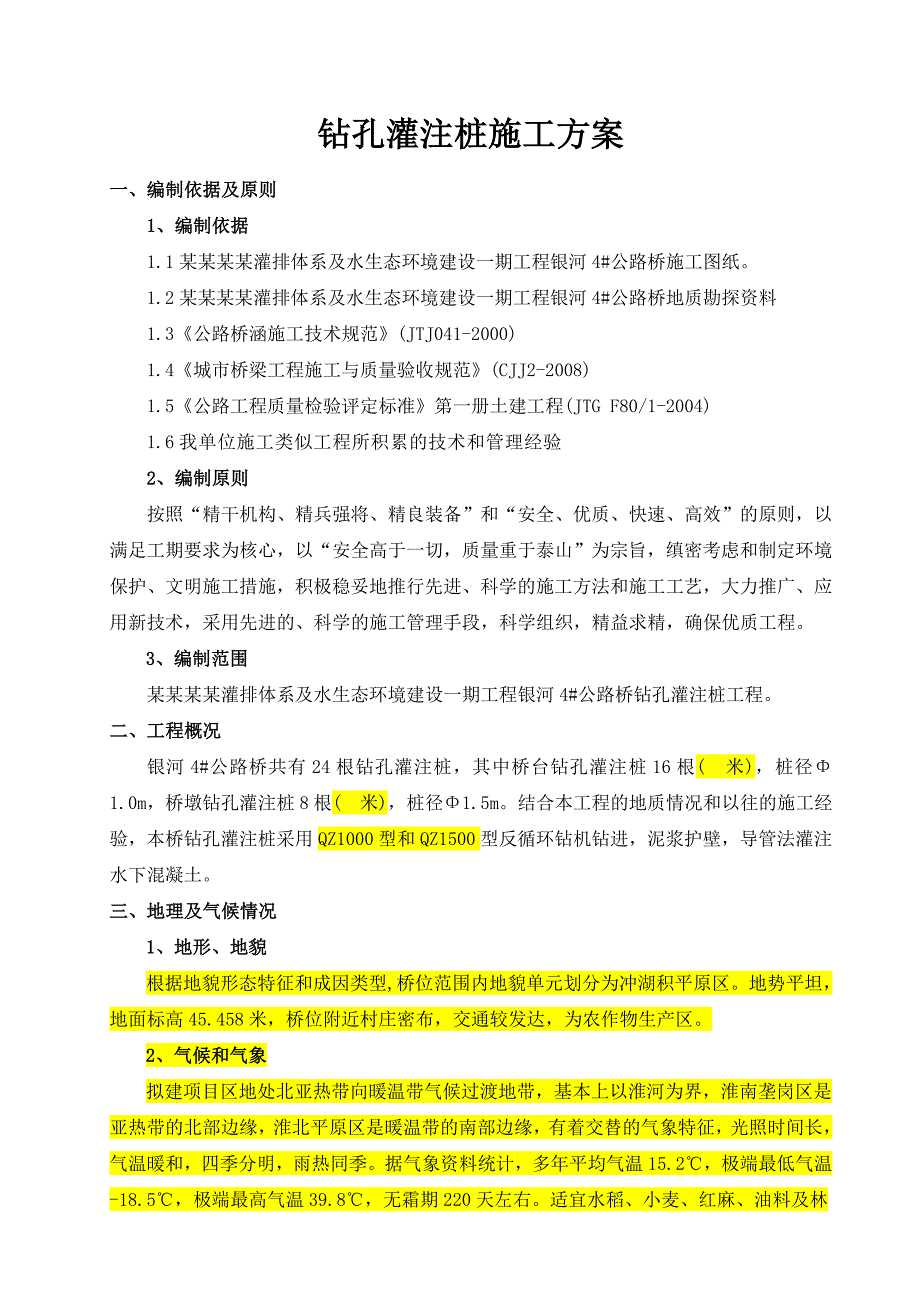 钻孔灌注桩施工方案

一、编制依据及原则

1、编制依据

1.1 某某某某灌排体系及水生态环境建设一期工程银河 4#公路桥施工图纸。

1.2 某某某某灌排体系及水生态环境建设一期工程银河 4#公路桥地质勘探资料

1.3《公路桥涵施工技术规范》(JTJ041-2000)

1.4《城市桥梁工程施工与质量验收规范》(CJJ2-2008)

1.5《公路工程质量检验评定标准》第一册土建工程(JTG F80/1-2004)

1.6 我单位施工类似工程所积累的技术和管理经验

2、编制原则

按照“精干机构、精兵强将、精良装备”和“安全、优质、快速、高效”的原则，以满足工期要求为核心，以“安全高于一切，质量重于泰山”为宗旨，缜密考虑和制定环境保护、文明施工措施，积极稳妥地推行先进、科学的施工方法和施工工艺，大力推广、应用新技术，采用先进的、科学的施工管理手段，科学组织，精益求精，确保优质工程。

3、编制范围

某某某某灌排体系及水生态环境建设一期工程银河 4#公路桥钻孔灌注桩工程。

二、工程概况

银河 4#公路桥共有 24 根钻孔灌注桩，其中桥台钻孔灌注桩 16 根(  米)，桩径Φ1.0m，桥墩钻孔灌注桩 8 根(  米)，桩径Φ1.5m。结合本工程的地质情况和以往的施工经验，本桥钻孔灌注桩采用 QZ1000 型和 QZ1500 型反循环钻机钻进，泥浆护壁，导管法灌注水下混凝土。

三、地理及气候情况

1、地形、地貌

根据地貌形态特征和成因类型,桥位范围内地貌单元划分为冲湖积平原区。地势平坦，地面标高 45.458 米，桥位附近村庄密布，交通较发达，为农作物生产区。

2、气候和气象

拟建项目区地处北亚热带向暖温带气候过渡地带，基本上以淮河为界，淮南垄岗区是亚热带的北部边缘，淮北平原区是暖温带的南部边缘，有着交替的气象特征，光照时间长，气温暖和，四季分明，雨热同季。据气象资料统计，多年平均气温 15.2℃，极端最低气温-18.5℃，极端最高气温 39.8℃，无霜期 220 天左右。适宜水稻、小麦、红麻、油料及林